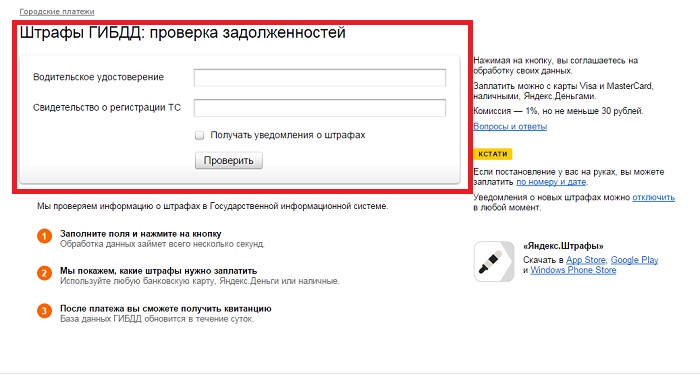 Городские платежи

Штрафы ГИБДД: проверка задолженностей

Водительское удостоверение

Свидетельство о регистрации ТС

Получать уведомления о штрафах

Проверить

Мы проверяем информацию о штрафах в Государственной информационной системе.

1 Заполните поля и нажмите на кнопку
Обработка данных займет всего несколько секунд.

2 Мы покажем, какие штрафы нужно заплатить
Используйте любую банковскую карту, Яндекс.Деньги или наличные.

3 После платежа вы сможете получить квитанцию
База данных ГИБДД обновится в течение суток.

Нажимая на кнопку, вы соглашаетесь на обработку своих данных.

Заплатить можно с карты Visa и MasterCard, наличными, Яндекс.Деньгами.

Комиссия — 1%, но не меньше 30 рублей.

Вопросы и ответы

КСТАТИ

Если постановление у вас на руках, вы можете заплатить по номеру и дате.

Уведомления о новых штрафах можно отключить в любой момент.

«Яндекс.Штрафы»
Скачать в App Store, Google Play и Windows Phone Store